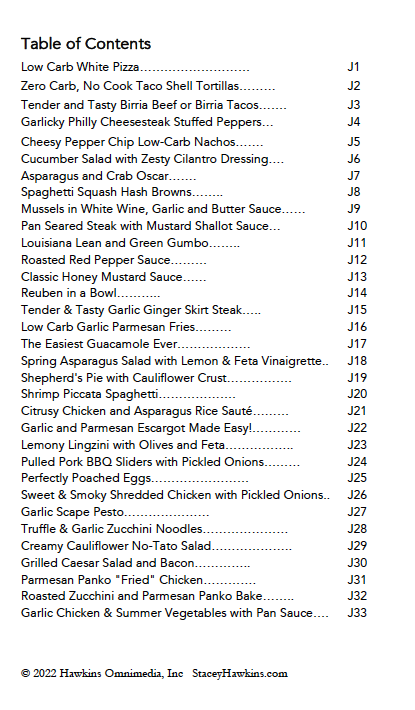 Table of Contents

Low Carb White Pizza……………………… J1
Zero Carb, No Cook Taco Shell Tortillas……… J2
Tender and Tasty Birria Beef or Birria Tacos……. J3
Garlicky Philly Cheesesteak Stuffed Peppers… J4
Cheesy Pepper Chip Low-Carb Nachos……. J5
Cucumber Salad with Zesty Cilantro Dressing…. J6
Asparagus and Crab Oscar……. J7
Spaghetti Squash Hash Browns…….. J8
Mussels in White Wine, Garlic and Butter Sauce…… J9
Pan Seared Steak with Mustard Shallot Sauce… J10
Louisiana Lean and Green Gumbo…….. J11
Roasted Red Pepper Sauce……… J12
Classic Honey Mustard Sauce…… J13
Reuben in a Bowl……….. J14
Tender & Tasty Garlic Ginger Skirt Steak….. J15
Low Carb Garlic Parmesan Fries……… J16
The Easiest Guacamole Ever……………… J17
Spring Asparagus Salad with Lemon & Feta Vinaigrette.. J18
Shepherd's Pie with Cauliflower Crust……………. J19
Shrimp Piccata Spaghetti………………. J20
Citrusy Chicken and Asparagus Rice Sauté……… J21
Garlic and Parmesan Escargot Made Easy!………… J22
Lemony Lingzini with Olives and Feta…………….. J23
Pulled Pork BBQ Sliders with Pickled Onions……… J24
Perfectly Poached Eggs…………………… J25
Sweet & Smoky Shredded Chicken with Pickled Onions.. J26
Garlic Scape Pesto………………… J27
Truffle & Garlic Zucchini Noodles………………… J28
Creamy Cauliflower No-Tato Salad……………….. J29
Grilled Caesar Salad and Bacon………….. J30
Parmesan Panko "Fried" Chicken…………. J31
Roasted Zucchini and Parmesan Panko Bake…….. J32
Garlic Chicken & Summer Vegetables with Pan Sauce…. J33

© 2022 Hawkins Omnimedia, Inc StaceyHawkins.com